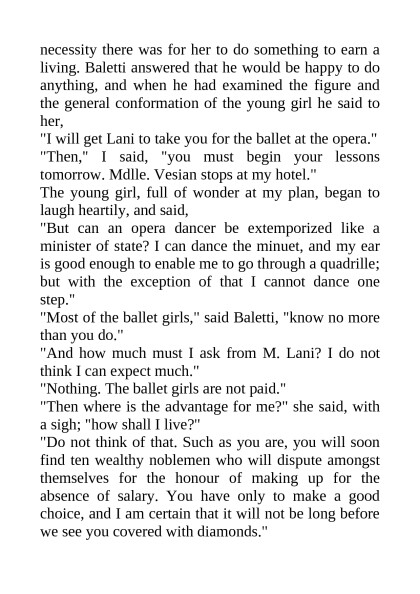 necessity there was for her to do something to earn a living. Baletti answered that he would be happy to do anything, and when he had examined the figure and the general conformation of the young girl he said to her,

"I will get Lani to take you for the ballet at the opera."

"Then," I said, "you must begin your lessons tomorrow. Mdlle. Vesian stops at my hotel."

The young girl, full of wonder at my plan, began to laugh heartily, and said,

"But can an opera dancer be extemporized like a minister of state? I can dance the minuet, and my ear is good enough to enable me to go through a quadrille; but with the exception of that I cannot dance one step."

"Most of the ballet girls," said Baletti, "know no more than you do."

"And how much must I ask from M. Lani? I do not think I can expect much."

"Nothing. The ballet girls are not paid."

"Then where is the advantage for me?" she said, with a sigh; "how shall I live?"

"Do not think of that. Such as you are, you will soon find ten wealthy noblemen who will dispute amongst themselves for the honour of making up for the absence of salary. You have only to make a good choice, and I am certain that it will not be long before we see you covered with diamonds."